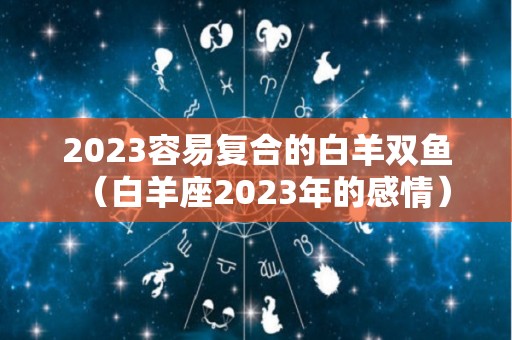 2023容易复合的白羊双鱼（白羊座2023年的感情）